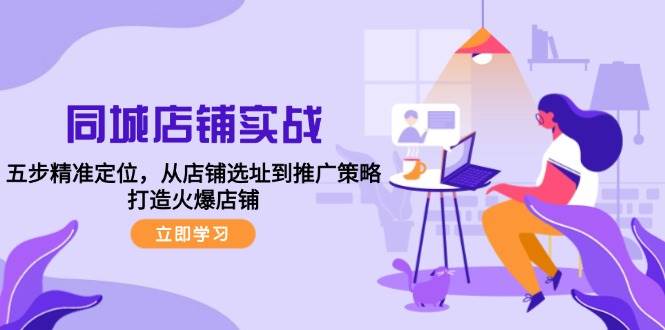 同城店铺实战

五步精准定位，从店铺选址到推广策略
打造火爆店铺

立即学习